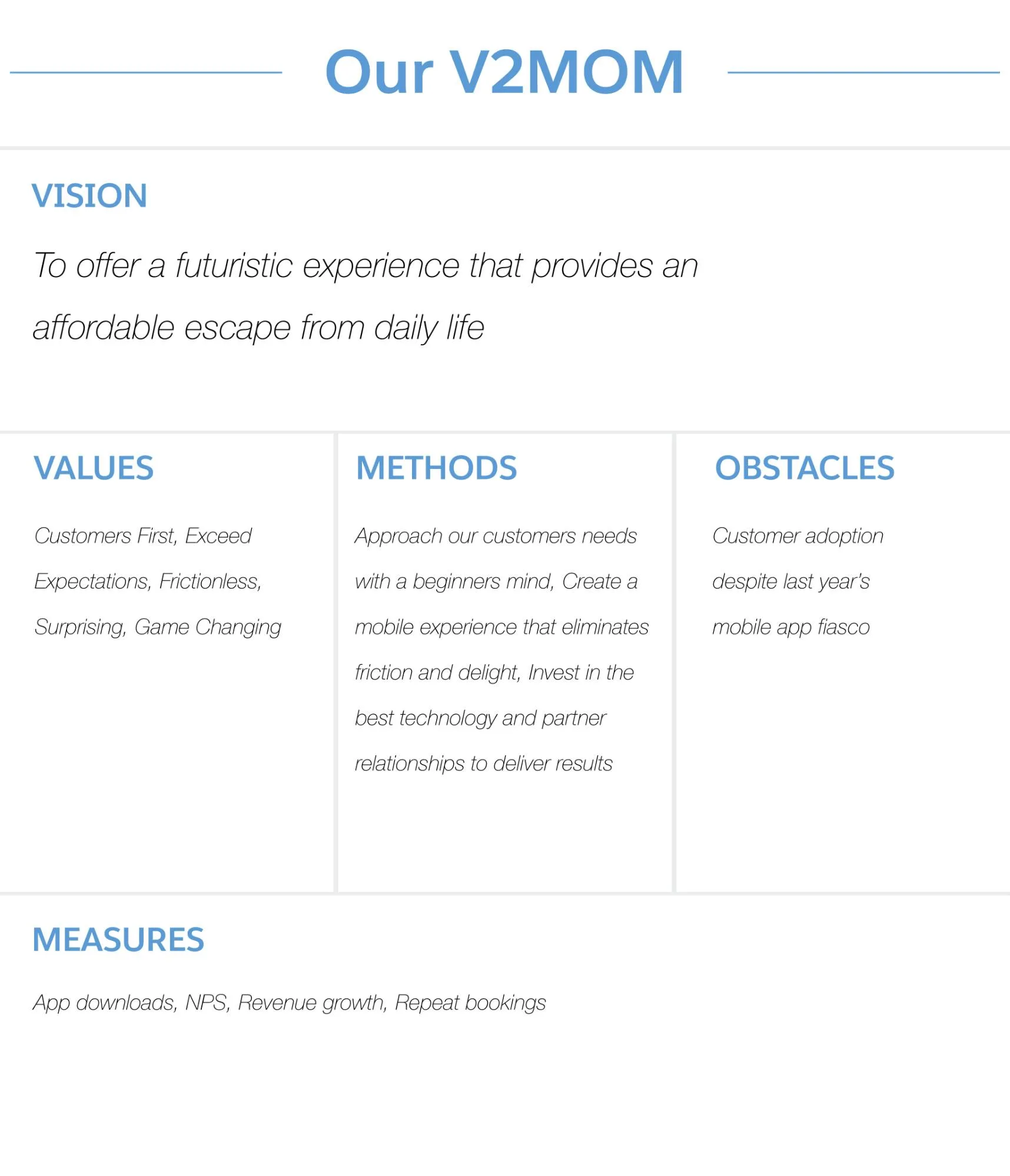 Our V2MOM

VISION

To offer a futuristic experience that provides an affordable escape from daily life

VALUES

Customers First, Exceed Expectations, Frictionless, Surprising, Game Changing

METHODS

Approach our customers needs with a beginners mind, Create a mobile experience that eliminates friction and delight, Invest in the best technology and partner relationships to deliver results

OBSTACLES

Customer adoption despite last year's mobile app fiasco

MEASURES

App downloads, NPS, Revenue growth, Repeat bookings